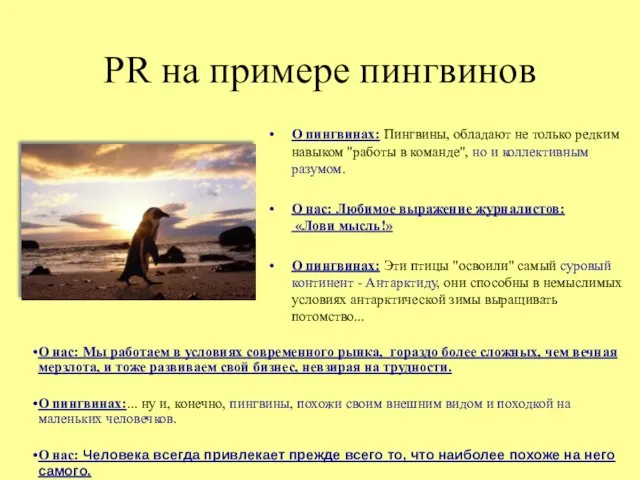 PR на примере пингвинов

• О пингвинах: Пингвины, обладают не только редким навыком "работы в команде", но и коллективным разумом.

• О нас: Любимое выражение журналистов: «Лови мысль!»

• О пингвинах: Эти птицы "освоили" самый суровый континент - Антарктиду, они способны в немыслимых условиях антарктической зимы выращивать потомство...

•О нас: Мы работаем в условиях современного рынка, гораздо более сложных, чем вечная мерзлота, и тоже развиваем свой бизнес, невзирая на трудности.

•О пингвинах:... ну и, конечно, пингвины, похожи своим внешним видом и походкой на маленьких человечков.

•О нас: Человека всегда привлекает прежде всего то, что наиболее похоже на него самого.